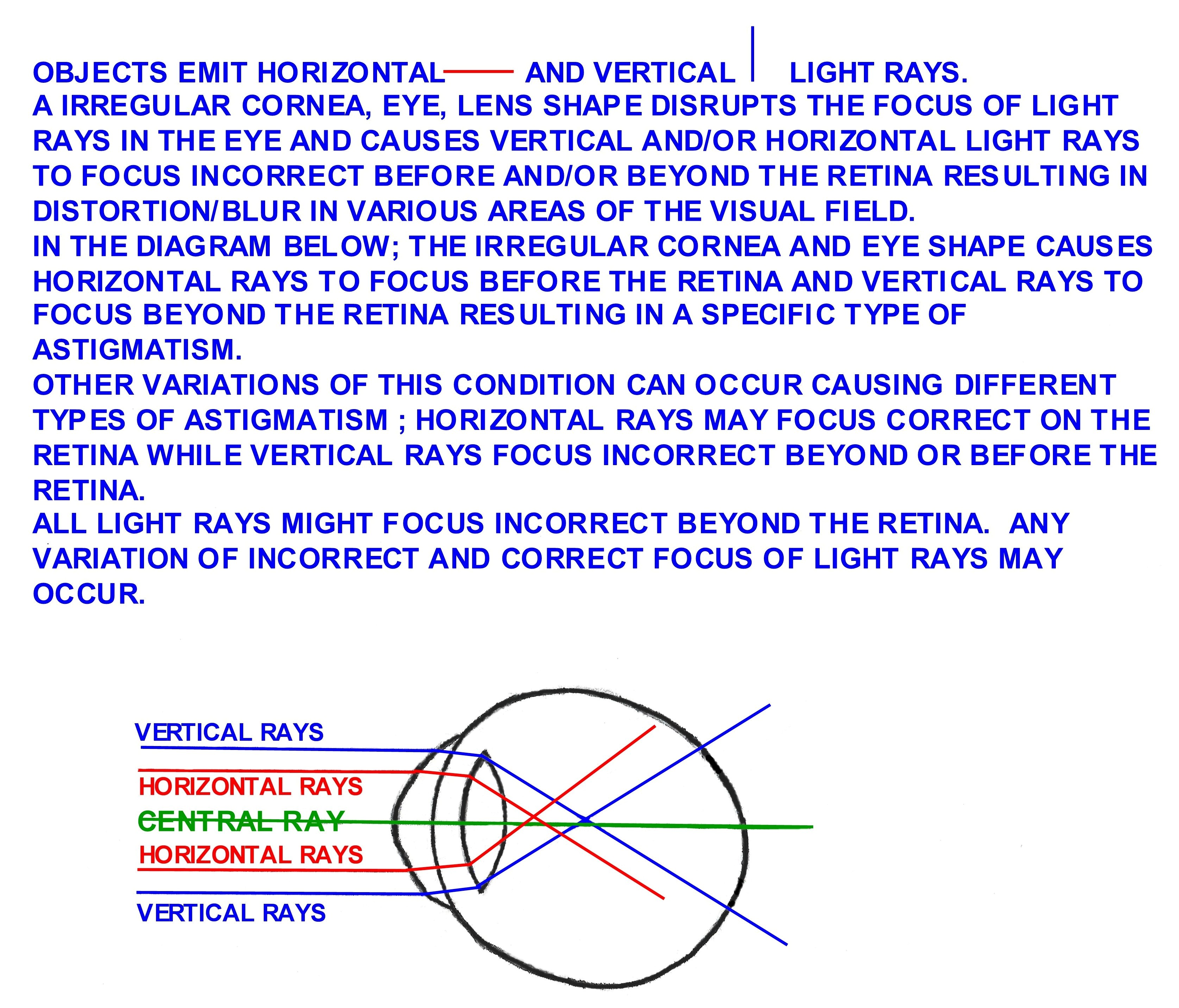 OBJECTS EMIT HORIZONTAL AND VERTICAL LIGHT RAYS.
A IRREGULAR CORNEA, EYE, LENS SHAPE DISRUPTS THE FOCUS OF LIGHT RAYS IN THE EYE AND CAUSES VERTICAL AND/OR HORIZONTAL LIGHT RAYS TO FOCUS INCORRECT BEFORE AND/OR BEYOND THE RETINA RESULTING IN DISTORTION/BLUR IN VARIOUS AREAS OF THE VISUAL FIELD.
IN THE DIAGRAM BELOW; THE IRREGULAR CORNEA AND EYE SHAPE CAUSES HORIZONTAL RAYS TO FOCUS BEFORE THE RETINA AND VERTICAL RAYS TO FOCUS BEYOND THE RETINA RESULTING IN A SPECIFIC TYPE OF ASTIGMATISM.
OTHER VARIATIONS OF THIS CONDITION CAN OCCUR CAUSING DIFFERENT TYPES OF ASTIGMATISM ; HORIZONTAL RAYS MAY FOCUS CORRECT ON THE RETINA WHILE VERTICAL RAYS FOCUS INCORRECT BEYOND OR BEFORE THE RETINA.
ALL LIGHT RAYS MIGHT FOCUS INCORRECT BEYOND THE RETINA. ANY VARIATION OF INCORRECT AND CORRECT FOCUS OF LIGHT RAYS MAY OCCUR.

VERTICAL RAYS
HORIZONTAL RAYS
CENTRAL RAY
HORIZONTAL RAYS
VERTICAL RAYS